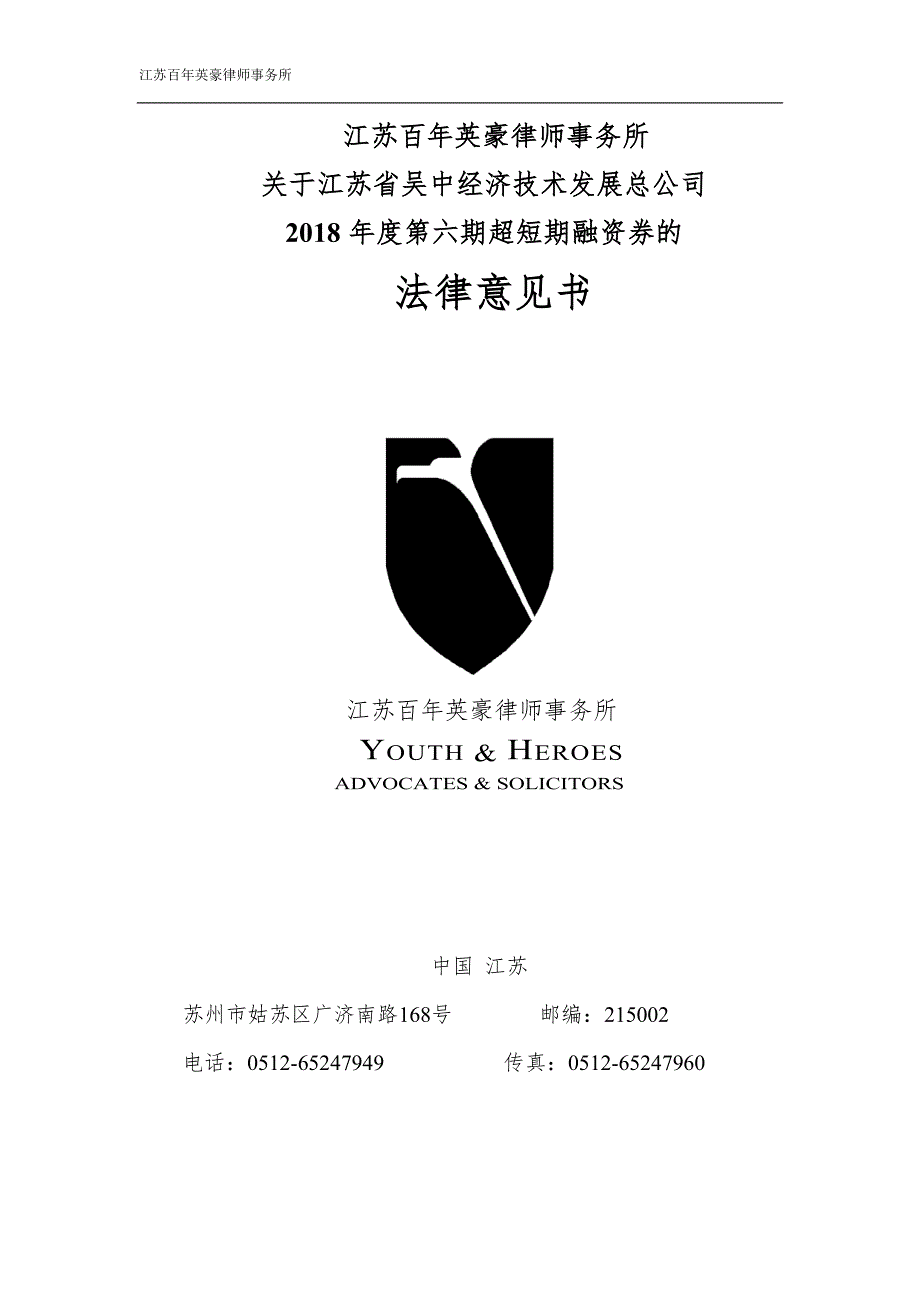 江苏百年英豪律师事务所

江苏百年英豪律师事务所
关于江苏省吴中经济技术发展总公司
2018 年度第六期超短期融资券的

法律意见书

江苏百年英豪律师事务所
YOUTH & HEROES
ADVOCATES & SOLICITORS

中国 江苏

苏州市姑苏区广济南路168号 邮编：215002

电话：0512-65247949 传真：0512-65247960